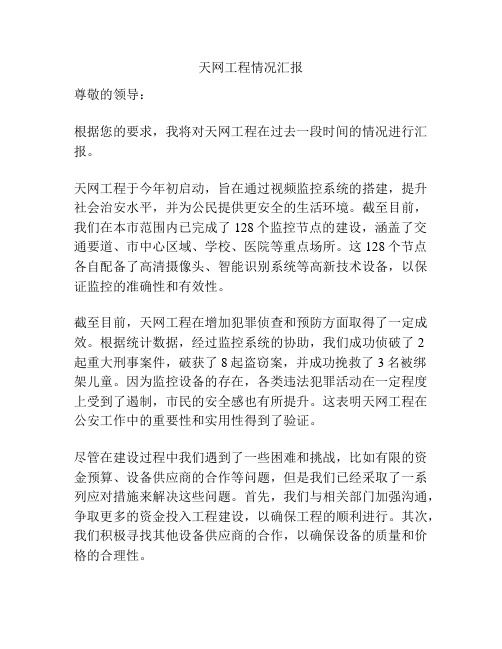 天网工程情况汇报

尊敬的领导：

根据您的要求，我将对天网工程在过去一段时间的情况进行汇报。

天网工程于今年初启动，旨在通过视频监控系统的搭建，提升社会治安水平，并为公民提供更安全的生活环境。截至目前，我们在本市范围内已完成了 128 个监控节点的建设，涵盖了交通要道、市中心区域、学校、医院等重点场所。这 128 个节点各自配备了高清摄像头、智能识别系统等高新技术设备，以保证监控的准确性和有效性。

截至目前，天网工程在增加犯罪侦查和预防方面取得了一定成效。根据统计数据，经过监控系统的协助，我们成功侦破了 2 起重大刑事案件，破获了 8 起盗窃案，并成功挽救了 3 名被绑架儿童。因为监控设备的存在，各类违法犯罪活动在一定程度上受到了遏制，市民的安全感也有所提升。这表明天网工程在公安工作中的重要性和实用性得到了验证。

尽管在建设过程中我们遇到了一些困难和挑战，比如有限的资金预算、设备供应商的合作等问题，但是我们已经采取了一系列应对措施来解决这些问题。首先，我们与相关部门加强沟通，争取更多的资金投入工程建设，以确保工程的顺利进行。其次，我们积极寻找其他设备供应商的合作，以确保设备的质量和价格的合理性。